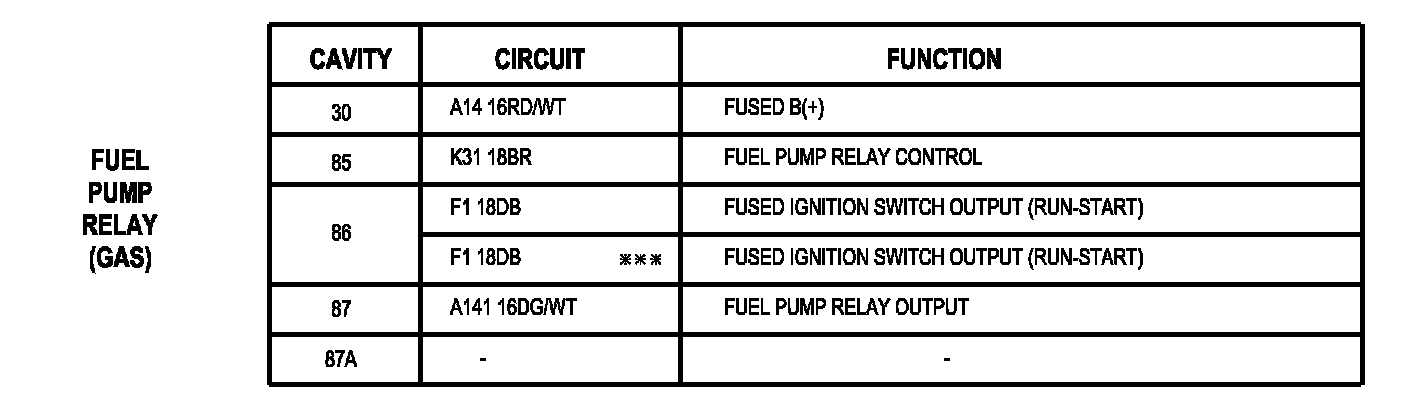 FUEL
PUMP
RELAY
(GAS)

| CAVITY | CIRCUIT | FUNCTION |
|---|---|---|
| 30 | A14 16RD/WT | FUSED B(+) |
| 85 | K31 18BR | FUEL PUMP RELAY CONTROL |
| 86 | F1 18DB | FUSED IGNITION SWITCH OUTPUT (RUN-START) |
|  | F1 18DB *** | FUSED IGNITION SWITCH OUTPUT (RUN-START) |
| 87 | A141 16DG/WT | FUEL PUMP RELAY OUTPUT |
| 87A | - | - |